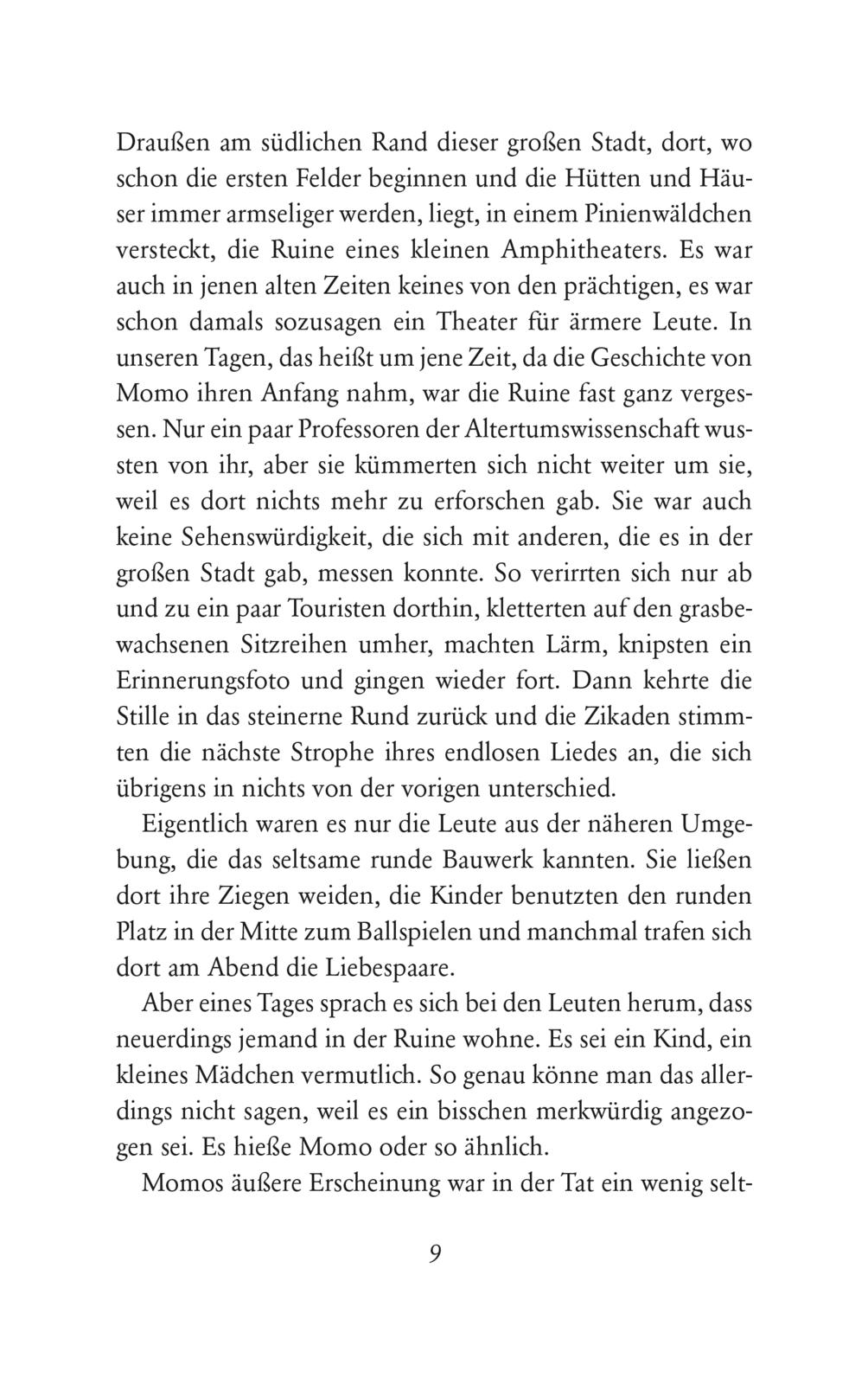 Draußen am südlichen Rand dieser großen Stadt, dort, wo schon die ersten Felder beginnen und die Hütten und Häuser immer armseliger werden, liegt, in einem Pinienwäldchen versteckt, die Ruine eines kleinen Amphitheaters. Es war auch in jenen alten Zeiten keines von den prächtigen, es war schon damals sozusagen ein Theater für ärmere Leute. In unseren Tagen, das heißt um jene Zeit, da die Geschichte von Momo ihren Anfang nahm, war die Ruine fast ganz vergessen. Nur ein paar Professoren der Altertumswissenschaft wussten von ihr, aber sie kümmerten sich nicht weiter um sie, weil es dort nichts mehr zu erforschen gab. Sie war auch keine Sehenswürdigkeit, die sich mit anderen, die es in der großen Stadt gab, messen konnte. So verirrten sich nur ab und zu ein paar Touristen dorthin, kletterten auf den grasbewachsenen Sitzreihen umher, machten Lärm, knipsten ein Erinnerungsfoto und gingen wieder fort. Dann kehrte die Stille in das steinerne Rund zurück und die Zikaden stimmten die nächste Strophe ihres endlosen Liedes an, die sich übrigens in nichts von der vorigen unterschied.

Eigentlich waren es nur die Leute aus der näheren Umgebung, die das seltsame runde Bauwerk kannten. Sie ließen dort ihre Ziegen weiden, die Kinder benutzten den runden Platz in der Mitte zum Ballspielen und manchmal trafen sich dort am Abend die Liebespaare.

Aber eines Tages sprach es sich bei den Leuten herum, dass neuerdings jemand in der Ruine wohne. Es sei ein Kind, ein kleines Mädchen vermutlich. So genau könne man das allerdings nicht sagen, weil es ein bisschen merkwürdig angezogen sei. Es hieße Momo oder so ähnlich.

Momos äußere Erscheinung war in der Tat ein wenig selt-

9